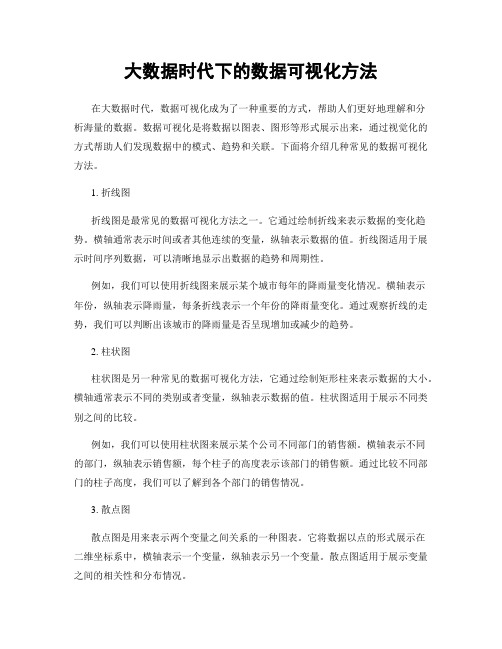 大数据时代下的数据可视化方法

在大数据时代，数据可视化成为了一种重要的方式，帮助人们更好地理解和分析海量的数据。数据可视化是将数据以图表、图形等形式展示出来，通过视觉化的方式帮助人们发现数据中的模式、趋势和关联。下面将介绍几种常见的数据可视化方法。

1. 折线图

折线图是最常见的数据可视化方法之一。它通过绘制折线来表示数据的变化趋势。横轴通常表示时间或者其他连续的变量，纵轴表示数据的值。折线图适用于展示时间序列数据，可以清晰地显示出数据的趋势和周期性。

例如，我们可以使用折线图来展示某个城市每年的降雨量变化情况。横轴表示年份，纵轴表示降雨量，每条折线表示一个年份的降雨量变化。通过观察折线的走势，我们可以判断出该城市的降雨量是否呈现增加或减少的趋势。

2. 柱状图

柱状图是另一种常见的数据可视化方法，它通过绘制矩形柱来表示数据的大小。横轴通常表示不同的类别或者变量，纵轴表示数据的值。柱状图适用于展示不同类别之间的比较。

例如，我们可以使用柱状图来展示某个公司不同部门的销售额。横轴表示不同的部门，纵轴表示销售额，每个柱子的高度表示该部门的销售额。通过比较不同部门的柱子高度，我们可以了解到各个部门的销售情况。

3. 散点图

散点图是用来表示两个变量之间关系的一种图表。它将数据以点的形式展示在二维坐标系中，横轴表示一个变量，纵轴表示另一个变量。散点图适用于展示变量之间的相关性和分布情况。